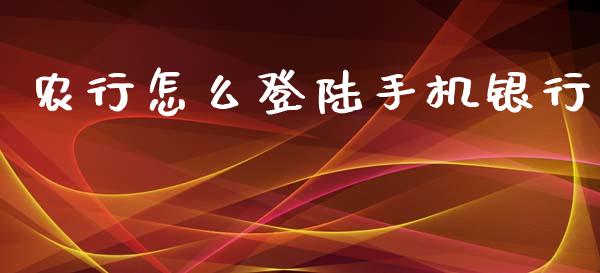 农行怎么登陆手机银行